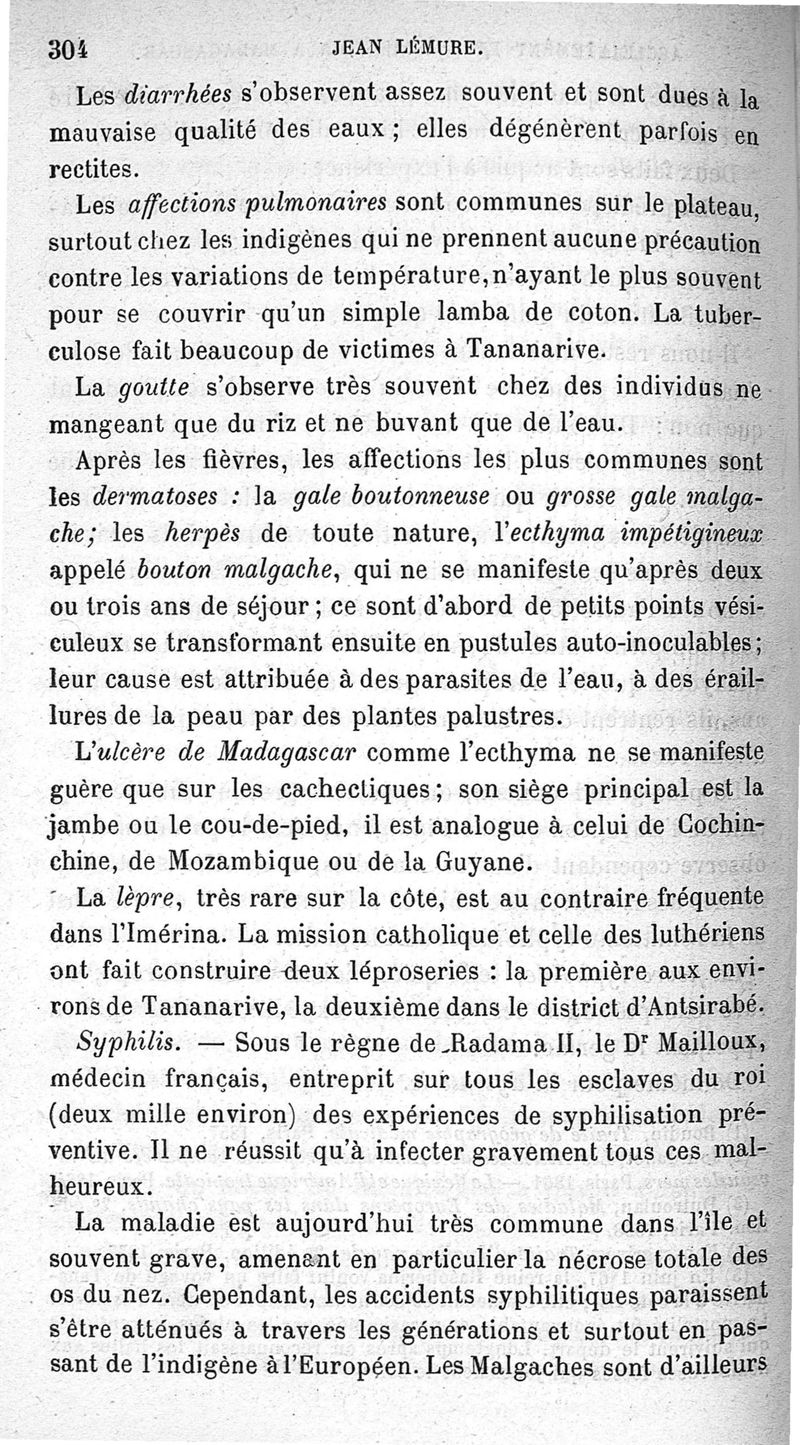 304 JEAN LÉMURE.

Les diarrhées s'observent assez souvent et sont dues à la mauvaise qualité des eaux ; elles dégénèrent parfois en rectites.

Les affections pulmonaires sont communes sur le plateau, surtout chez les indigènes qui ne prennent aucune précaution contre les variations de température, n'ayant le plus souvent pour se couvrir qu'un simple lamba de coton. La tuberculose fait beaucoup de victimes à Tananarive.

La goutte s'observe très souvent chez des individus ne mangeant que du riz et ne buvant que de l'eau.

Après les fièvres, les affections les plus communes sont les dermatoses : la gale boutonneuse ou grosse gale malgache; les herpès de toute nature, l'ecthyma impétigineux appelé bouton malgache, qui ne se manifeste qu'après deux ou trois ans de séjour ; ce sont d'abord de petits points vésiculeux se transformant ensuite en pustules auto-inoculables ; leur cause est attribuée à des parasites de l'eau, à des éraillures de la peau par des plantes palustres.

L'ulcère de Madagascar comme l'ecthyma ne se manifeste guère que sur les cachectiques ; son siège principal est la jambe ou le cou-de-pied, il est analogue à celui de Cochinchine, de Mozambique ou de la Guyane.

La lèpre, très rare sur la côte, est au contraire fréquente dans l'Imérina. La mission catholique et celle des luthériens ont fait construire deux léproseries : la première aux environs de Tananarive, la deuxième dans le district d'Antsirabé.

Syphilis. — Sous le règne de Radama II, le Dr Mailloux, médecin français, entreprit sur tous les esclaves du roi (deux mille environ) des expériences de syphilisation préventive. Il ne réussit qu'à infecter gravement tous ces malheureux.

La maladie est aujourd'hui très commune dans l'île et souvent grave, amenant en particulier la nécrose totale des os du nez. Cependant, les accidents syphilitiques paraissent s'être atténués à travers les générations et surtout en passant de l'indigène à l'Européen. Les Malgaches sont d'ailleurs